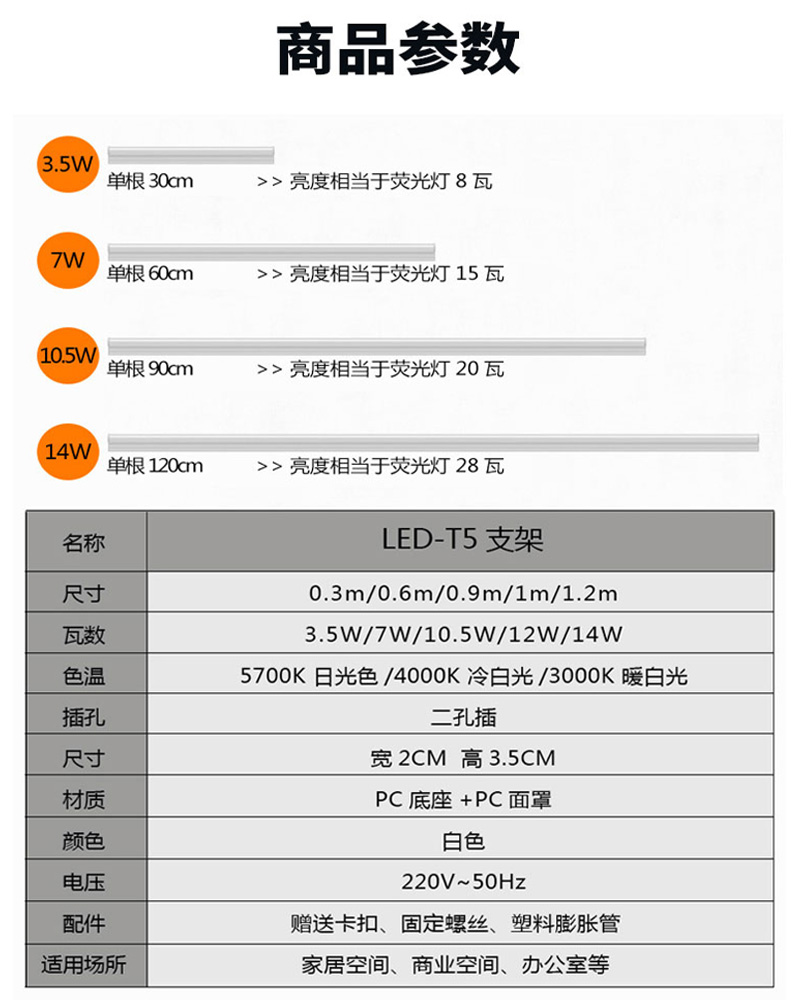 商品参数

3.5W
单根 30cm　>> 亮度相当于荧光灯 8 瓦

7W
单根 60cm　>> 亮度相当于荧光灯 15 瓦

10.5W
单根 90cm　>> 亮度相当于荧光灯 20 瓦

14W
单根 120cm　>> 亮度相当于荧光灯 28 瓦

| 名称 | LED-T5 支架 |
|---|---|
| 尺寸 | 0.3m/0.6m/0.9m/1m/1.2m |
| 瓦数 | 3.5W/7W/10.5W/12W/14W |
| 色温 | 5700K 日光色 /4000K 冷白光 /3000K 暖白光 |
| 插孔 | 二孔插 |
| 尺寸 | 宽 2CM　高 3.5CM |
| 材质 | PC 底座 +PC 面罩 |
| 颜色 | 白色 |
| 电压 | 220V~50Hz |
| 配件 | 赠送卡扣、固定螺丝、塑料膨胀管 |
| 适用场所 | 家居空间、商业空间、办公室等 |